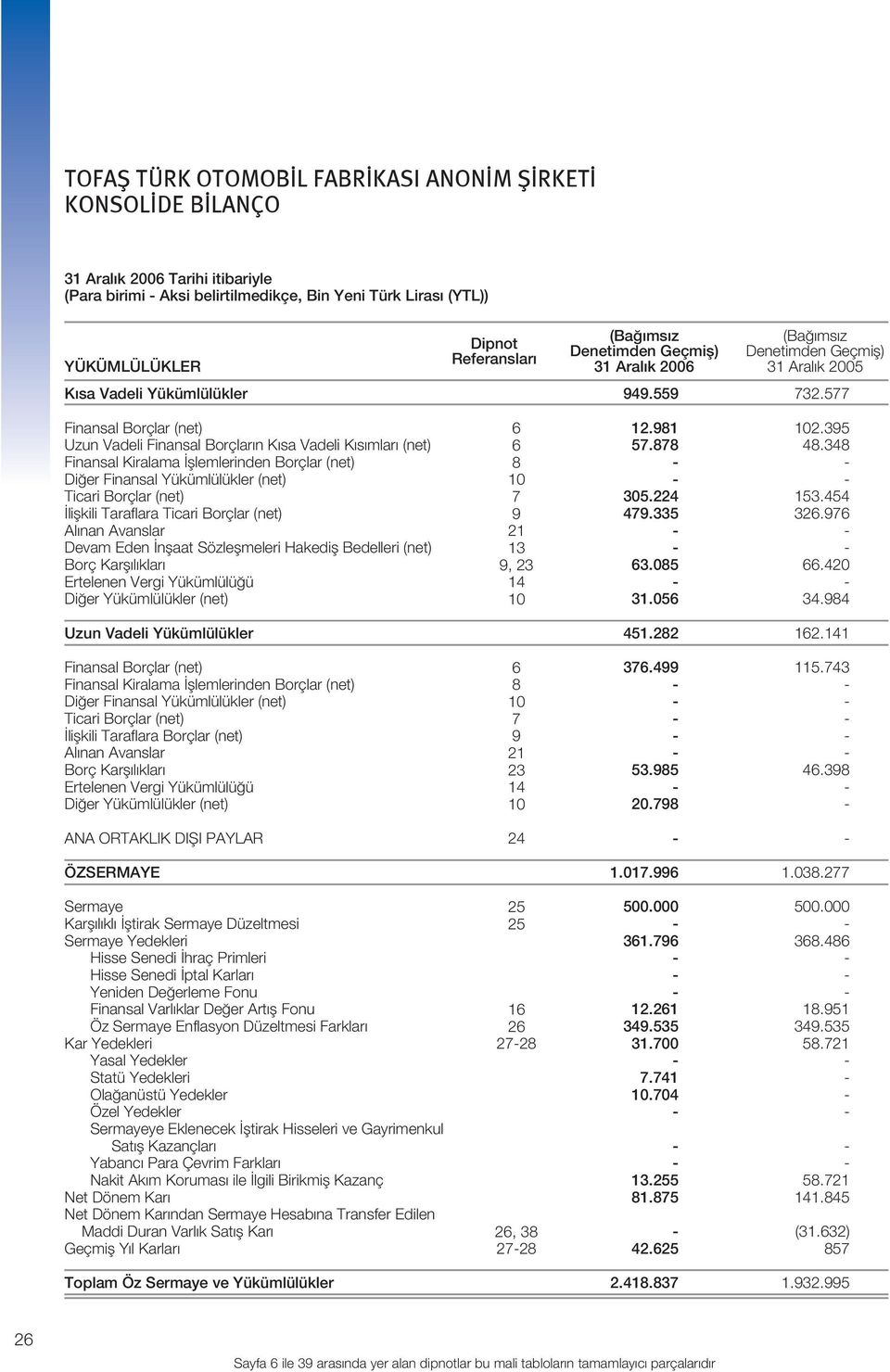 TOFAŞ TÜRK OTOMOBİL FABRİKASI ANONİM ŞİRKETİ
KONSOLİDE BİLANÇO

31 Aralık 2006 Tarihi itibariyle
(Para birimi - Aksi belirtilmedikçe, Bin Yeni Türk Lirası (YTL))

| YÜKÜMLÜLÜKLER | Dipnot Referansları | (Bağımsız Denetimden Geçmiş) 31 Aralık 2006 | (Bağımsız Denetimden Geçmiş) 31 Aralık 2005 |
|---|---|---|---|
| Kısa Vadeli Yükümlülükler | | 949.559 | 732.577 |
| Finansal Borçlar (net) | 6 | 12.981 | 102.395 |
| Uzun Vadeli Finansal Borçların Kısa Vadeli Kısımları (net) | 6 | 57.878 | 48.348 |
| Finansal Kiralama İşlemlerinden Borçlar (net) | 8 | - | - |
| Diğer Finansal Yükümlülükler (net) | 10 | - | - |
| Ticari Borçlar (net) | 7 | 305.224 | 153.454 |
| İlişkili Taraflara Ticari Borçlar (net) | 9 | 479.335 | 326.976 |
| Alınan Avanslar | 21 | - | - |
| Devam Eden İnşaat Sözleşmeleri Hakediş Bedelleri (net) | 13 | - | - |
| Borç Karşılıkları | 9, 23 | 63.085 | 66.420 |
| Ertelenen Vergi Yükümlülüğü | 14 | - | - |
| Diğer Yükümlülükler (net) | 10 | 31.056 | 34.984 |
| Uzun Vadeli Yükümlülükler | | 451.282 | 162.141 |
| Finansal Borçlar (net) | 6 | 376.499 | 115.743 |
| Finansal Kiralama İşlemlerinden Borçlar (net) | 8 | - | - |
| Diğer Finansal Yükümlülükler (net) | 10 | - | - |
| Ticari Borçlar (net) | 7 | - | - |
| İlişkili Taraflara Borçlar (net) | 9 | - | - |
| Alınan Avanslar | 21 | - | - |
| Borç Karşılıkları | 23 | 53.985 | 46.398 |
| Ertelenen Vergi Yükümlülüğü | 14 | - | - |
| Diğer Yükümlülükler (net) | 10 | 20.798 | - |
| ANA ORTAKLIK DIŞI PAYLAR | 24 | - | - |
| ÖZSERMAYE | | 1.017.996 | 1.038.277 |
| Sermaye | 25 | 500.000 | 500.000 |
| Karşılıklı İştirak Sermaye Düzeltmesi | 25 | - | - |
| Sermaye Yedekleri | | 361.796 | 368.486 |
| Hisse Senedi İhraç Primleri | | - | - |
| Hisse Senedi İptal Karları | | - | - |
| Yeniden Değerleme Fonu | | - | - |
| Finansal Varlıklar Değer Artış Fonu | 16 | 12.261 | 18.951 |
| Öz Sermaye Enflasyon Düzeltmesi Farkları | 26 | 349.535 | 349.535 |
| Kar Yedekleri | 27-28 | 31.700 | 58.721 |
| Yasal Yedekler | | - | - |
| Statü Yedekleri | | 7.741 | - |
| Olağanüstü Yedekler | | 10.704 | - |
| Özel Yedekler | | - | - |
| Sermayeye Eklenecek İştirak Hisseleri ve Gayrimenkul Satış Kazançları | | - | - |
| Yabancı Para Çevrim Farkları | | - | - |
| Nakit Akım Koruması ile İlgili Birikmiş Kazanç | | 13.255 | 58.721 |
| Net Dönem Karı | | 81.875 | 141.845 |
| Net Dönem Karından Sermaye Hesabına Transfer Edilen Maddi Duran Varlık Satış Karı | 26, 38 | - | (31.632) |
| Geçmiş Yıl Karları | 27-28 | 42.625 | 857 |
| Toplam Öz Sermaye ve Yükümlülükler | | 2.418.837 | 1.932.995 |

26

Sayfa 6 ile 39 arasında yer alan dipnotlar bu mali tabloların tamamlayıcı parçalarıdır